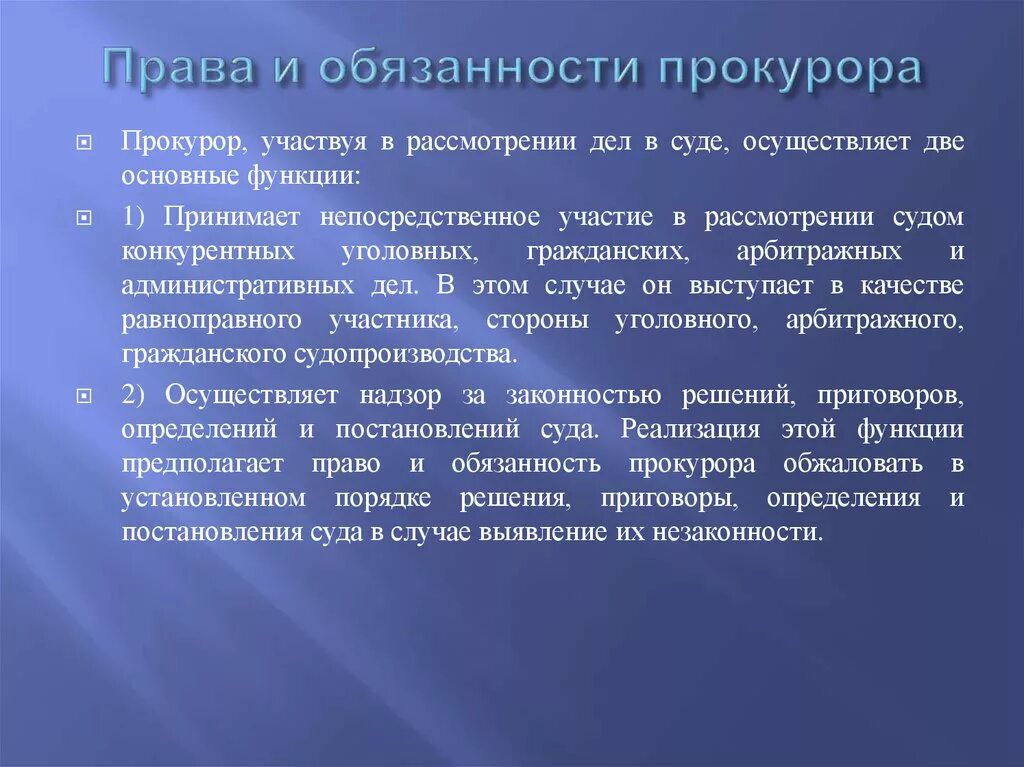 Права и обязанности прокурора

Прокурор, участвуя в рассмотрении дел в суде, осуществляет две основные функции:

1) Принимает непосредственное участие в рассмотрении судом конкурентных уголовных, гражданских, арбитражных и административных дел. В этом случае он выступает в качестве равноправного участника, стороны уголовного, арбитражного, гражданского судопроизводства.

2) Осуществляет надзор за законностью решений, приговоров, определений и постановлений суда. Реализация этой функции предполагает право и обязанность прокурора обжаловать в установленном порядке решения, приговоры, определения и постановления суда в случае выявление их незаконности.